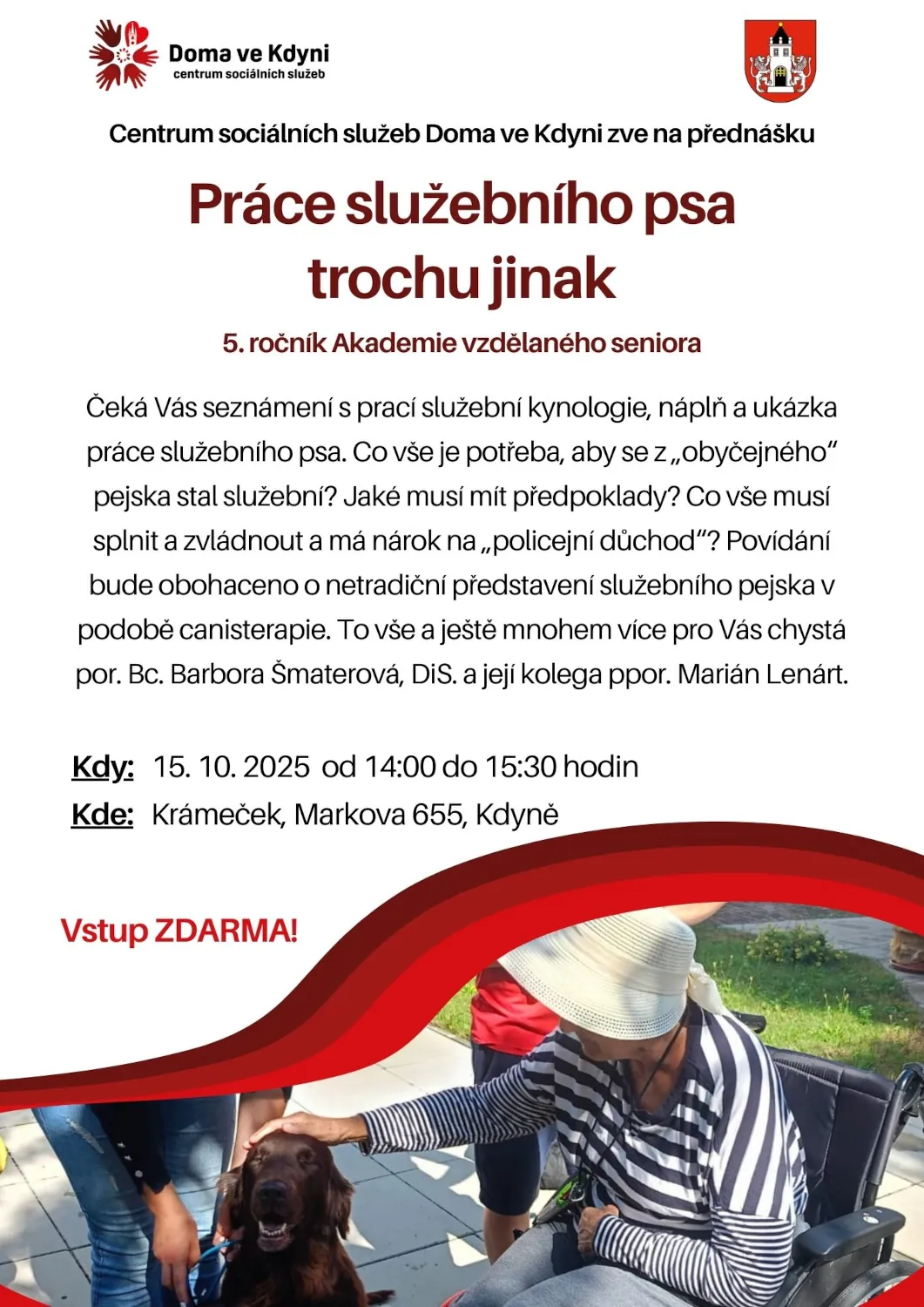 Doma ve Kdyni
centrum sociálních služeb

Centrum sociálních služeb Doma ve Kdyni zve na přednášku

Práce služebního psa trochu jinak

5. ročník Akademie vzdělaného seniora

Čeká Vás seznámení s prací služební kynologie, náplň a ukázka práce služebního psa. Co vše je potřeba, aby se z „obyčejného“ pejska stal služební? Jaké musí mít předpoklady? Co vše musí splnit a zvládnout a má nárok na „policejní důchod“? Povídání bude obohaceno o netradiční představení služebního pejska v podobě canisterapie. To vše a ještě mnohem více pro Vás chystá por. Bc. Barbora Šmaterová, DiS. a její kolega ppor. Marián Lenárt.

Kdy: 15. 10. 2025 od 14:00 do 15:30 hodin
Kde: Krámeček, Markova 655, Kdyně

Vstup ZDARMA!